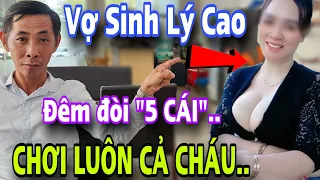 Vợ Sinh Lý Cao

Đêm đòi "5 CÁI"..

CHƠI LUÔN CẢ CHÁU..